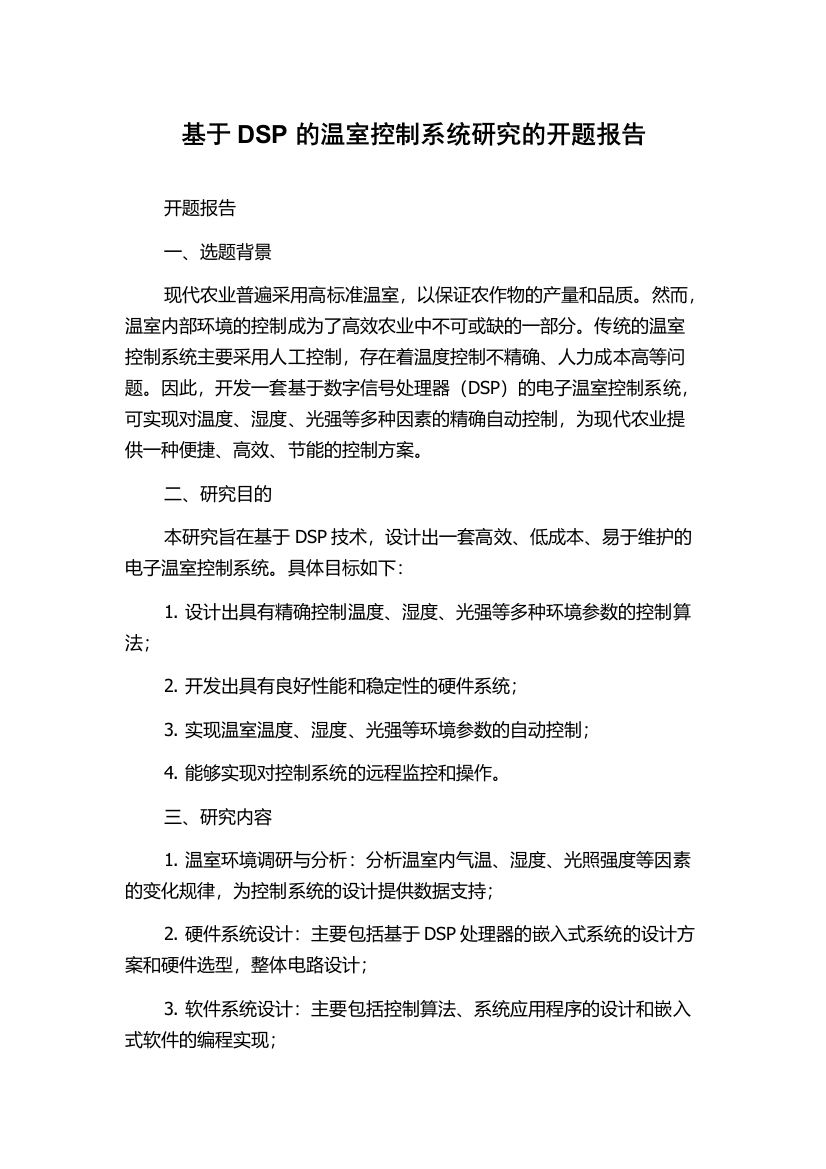 基于 DSP 的温室控制系统研究的开题报告

开题报告

一、选题背景

现代农业普遍采用高标准温室，以保证农作物的产量和品质。然而，温室内部环境的控制成为了高效农业中不可或缺的一部分。传统的温室控制系统主要采用人工控制，存在着温度控制不精确、人力成本高等问题。因此，开发一套基于数字信号处理器（DSP）的电子温室控制系统，可实现对温度、湿度、光强等多种因素的精确自动控制，为现代农业提供一种便捷、高效、节能的控制方案。

二、研究目的

本研究旨在基于 DSP 技术，设计出一套高效、低成本、易于维护的电子温室控制系统。具体目标如下：

1. 设计出具有精确控制温度、湿度、光强等多种环境参数的控制算法；

2. 开发出具有良好性能和稳定性的硬件系统；

3. 实现温室温度、湿度、光强等环境参数的自动控制；

4. 能够实现对控制系统的远程监控和操作。

三、研究内容

1. 温室环境调研与分析：分析温室内气温、湿度、光照强度等因素的变化规律，为控制系统的设计提供数据支持；

2. 硬件系统设计：主要包括基于 DSP 处理器的嵌入式系统的设计方案和硬件选型，整体电路设计；

3. 软件系统设计：主要包括控制算法、系统应用程序的设计和嵌入式软件的编程实现；